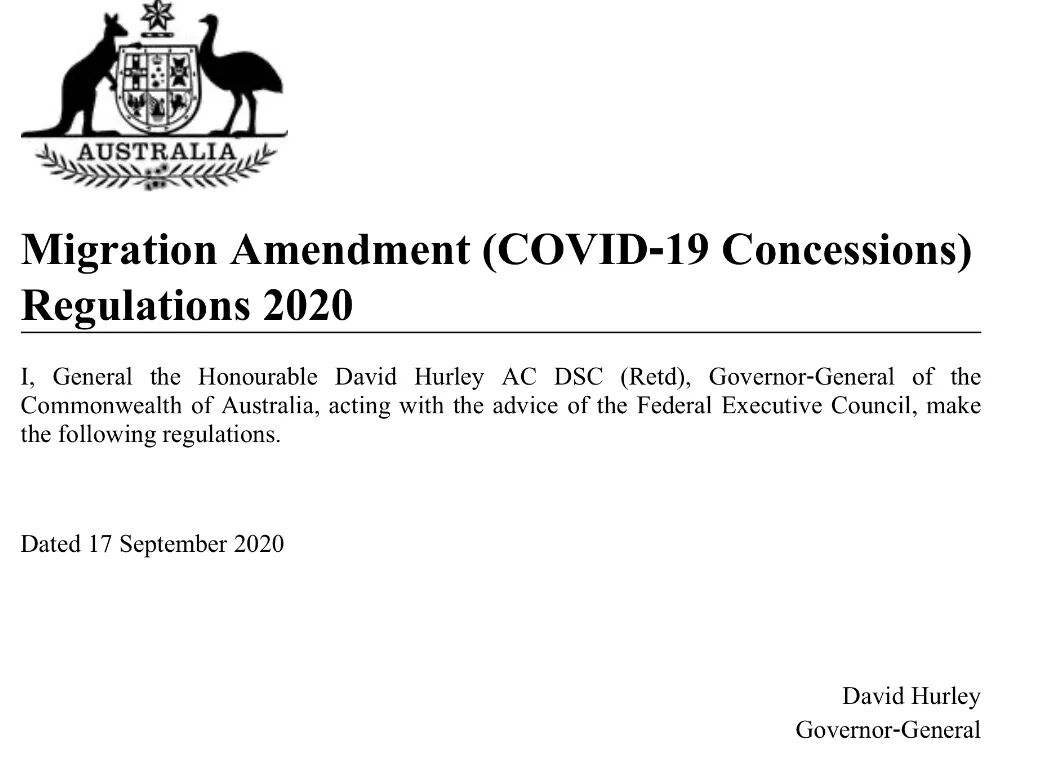 AUSTRALIA

Migration Amendment (COVID-19 Concessions) Regulations 2020

I, General the Honourable David Hurley AC DSC (Retd), Governor-General of the Commonwealth of Australia, acting with the advice of the Federal Executive Council, make the following regulations.

Dated 17 September 2020

David Hurley
Governor-General